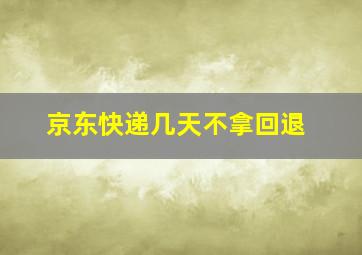 京东快递几天不拿回退